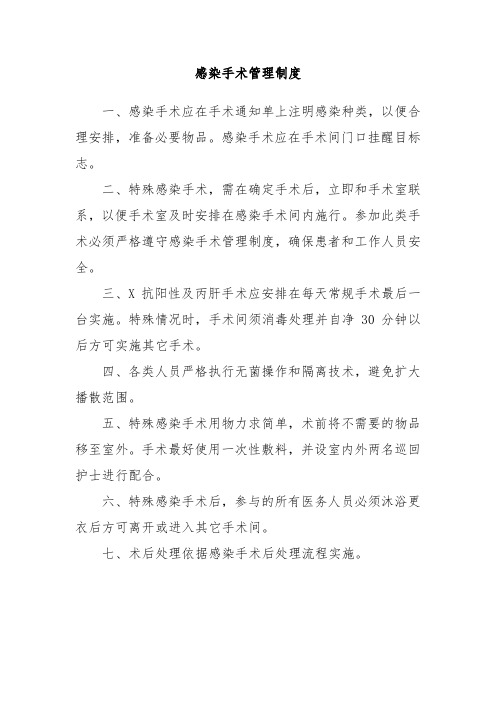 感染手术管理制度

一、感染手术应在手术通知单上注明感染种类，以便合理安排，准备必要物品。感染手术应在手术间门口挂醒目标志。

二、特殊感染手术，需在确定手术后，立即和手术室联系，以便手术室及时安排在感染手术间内施行。参加此类手术必须严格遵守感染手术管理制度，确保患者和工作人员安全。

三、X 抗阳性及丙肝手术应安排在每天常规手术最后一台实施。特殊情况时，手术间须消毒处理并自净 30 分钟以后方可实施其它手术。

四、各类人员严格执行无菌操作和隔离技术，避免扩大播散范围。

五、特殊感染手术用物力求简单，术前将不需要的物品移至室外。手术最好使用一次性敷料，并设室内外两名巡回护士进行配合。

六、特殊感染手术后，参与的所有医务人员必须沐浴更衣后方可离开或进入其它手术间。

七、术后处理依据感染手术后处理流程实施。